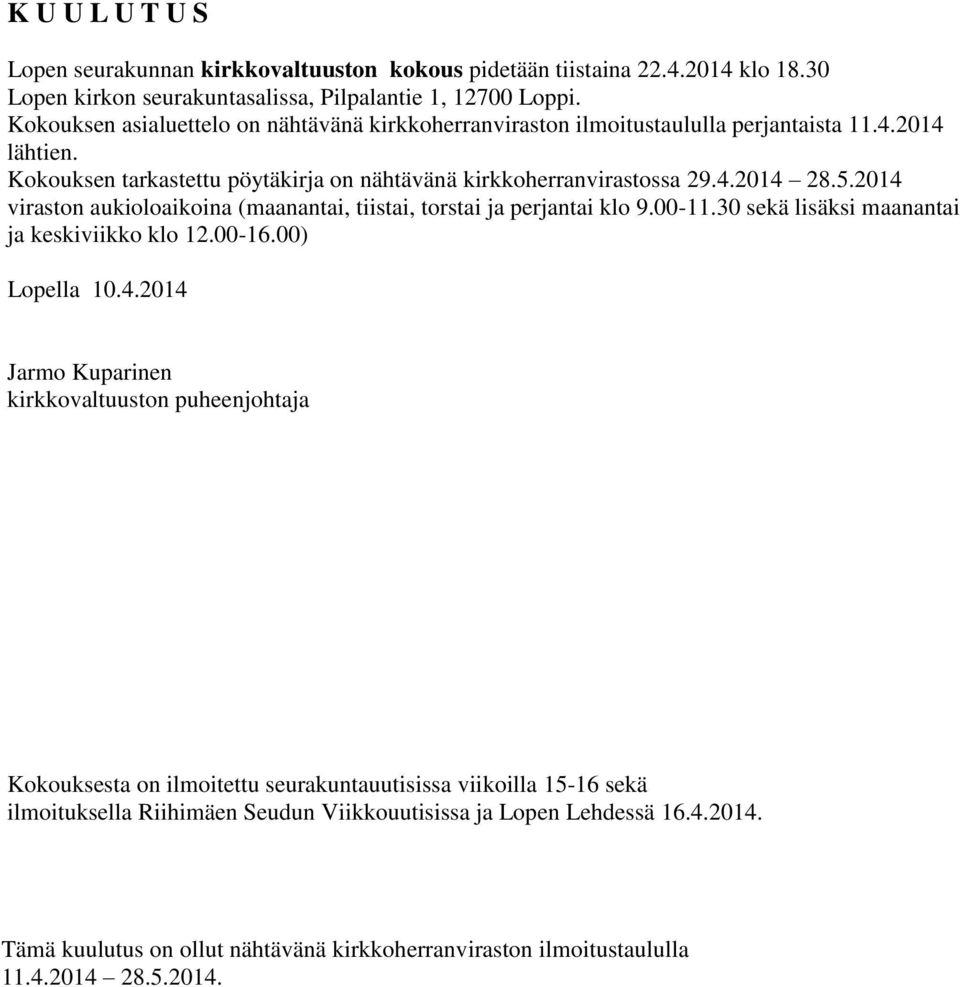 K U U L U T U S

Lopen seurakunnan kirkkovaltuuston kokous pidetään tiistaina 22.4.2014 klo 18.30 Lopen kirkon seurakuntasalissa, Pilpalantie 1, 12700 Loppi.
Kokouksen asialuettelo on nähtävänä kirkkoherranviraston ilmoitustaululla perjantaista 11.4.2014 lähtien.
Kokouksen tarkastettu pöytäkirja on nähtävänä kirkkoherranvirastossa 29.4.2014 – 28.5.2014 viraston aukioloaikoina (maanantai, tiistai, torstai ja perjantai klo 9.00-11.30 sekä lisäksi maanantai ja keskiviikko klo 12.00-16.00)

Lopella 10.4.2014

Jarmo Kuparinen
kirkkovaltuuston puheenjohtaja

Kokouksesta on ilmoitettu seurakuntauutisissa viikoilla 15-16 sekä ilmoituksella Riihimäen Seudun Viikkouutisissa ja Lopen Lehdessä 16.4.2014.

Tämä kuulutus on ollut nähtävänä kirkkoherranviraston ilmoitustaululla 11.4.2014 – 28.5.2014.